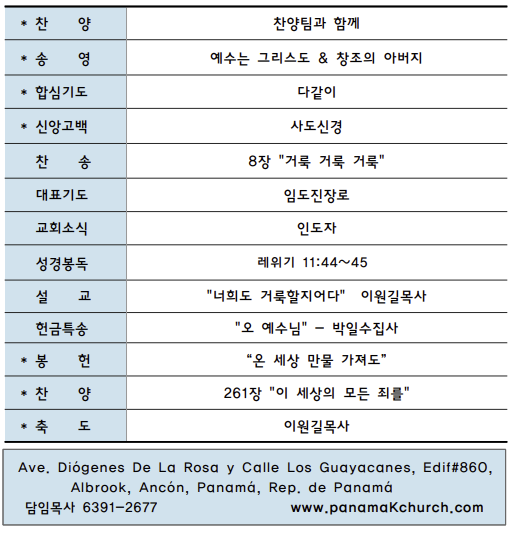 | | |
|---|---|
| * 찬 양 | 찬양팀과 함께 |
| * 송 영 | 예수는 그리스도 & 창조의 아버지 |
| * 합심기도 | 다같이 |
| * 신앙고백 | 사도신경 |
| 찬 송 | 8장 "거룩 거룩 거룩" |
| 대표기도 | 임도진장로 |
| 교회소식 | 인도자 |
| 성경봉독 | 레위기 11:44~45 |
| 설 교 | "너희도 거룩할지어다" 이원길목사 |
| 헌금특송 | "오 예수님" - 박일수집사 |
| * 봉 헌 | “온 세상 만물 가져도” |
| * 찬 양 | 261장 "이 세상의 모든 죄를" |
| * 축 도 | 이원길목사 |

Ave. Diógenes De La Rosa y Calle Los Guayacanes, Edif#860, Albrook, Ancón, Panamá, Rep. de Panamá
담임목사 6391-2677 www.panamaKchurch.com